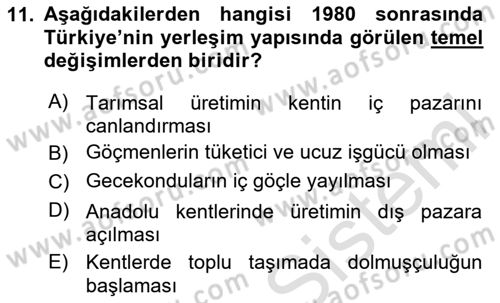 11. Aşağıdakilerden hangisi 1980 sonrasında Türkiye'nin yerleşim yapısında görülen temel değişimlerden biridir?

A) Tarımsal üretimin kentin iç pazarını canlandırması
B) Göçmenlerin tüketici ve ucuz işgücü olması
C) Gecekonduların iç göçle yayılması
D) Anadolu kentlerinde üretimin dış pazara açılması
E) Kentlerde toplu taşımada dolmuşçuluğun başlaması

www.aofsoru.com www.aofsoru.com www.aofsoru.com www.aofsoru.com www.aofsoru.com Sistem